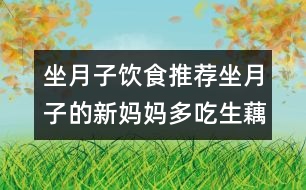 坐月子饮食推荐坐月子的新妈妈多吃生藕